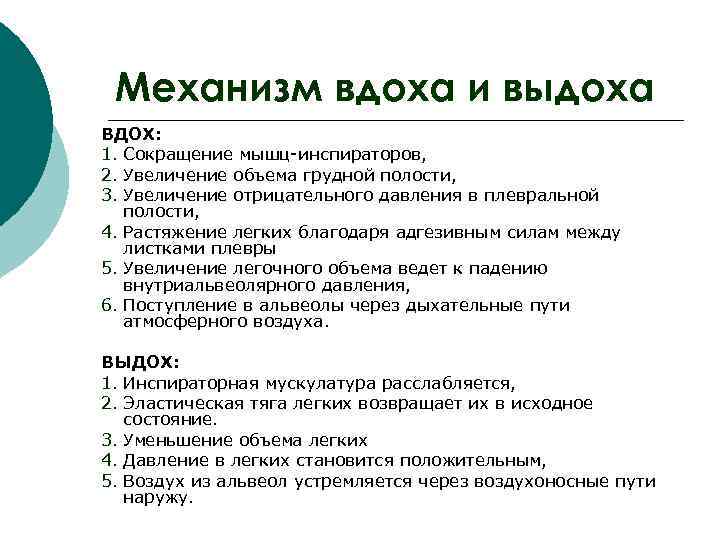 Механизм вдоха и выдоха

ВДОХ:
1. Сокращение мышц-инспираторов,
2. Увеличение объема грудной полости,
3. Увеличение отрицательного давления в плевральной полости,
4. Растяжение легких благодаря адгезивным силам между листками плевры
5. Увеличение легочного объема ведет к падению внутриальвеолярного давления,
6. Поступление в альвеолы через дыхательные пути атмосферного воздуха.

ВЫДОХ:
1. Инспираторная мускулатура расслабляется,
2. Эластическая тяга легких возвращает их в исходное состояние.
3. Уменьшение объема легких
4. Давление в легких становится положительным,
5. Воздух из альвеол устремляется через воздухоносные пути наружу.